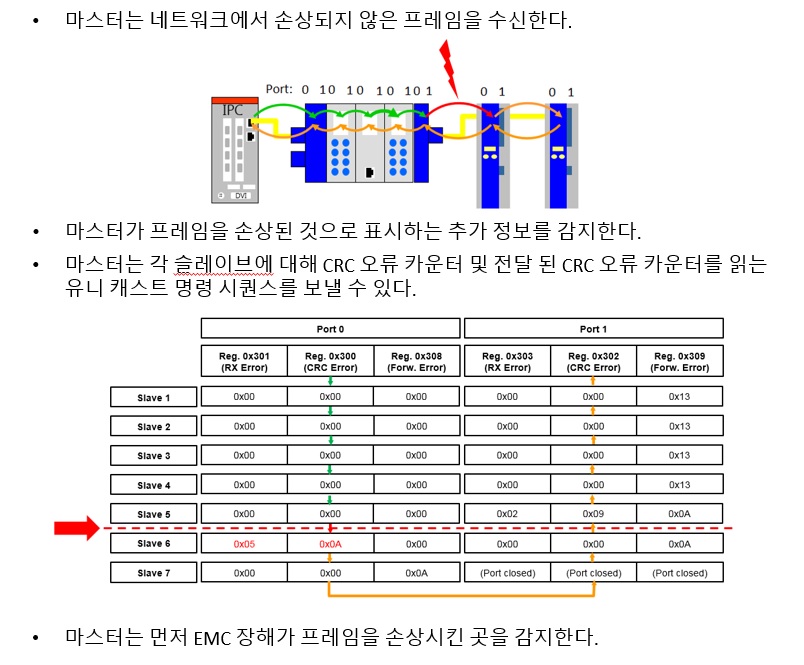 • 마스터는 네트워크에서 손상되지 않은 프레임을 수신한다.

Port: 0 1 0 1 0 1 0 1 0 1 0 1 0 1

IPC

DVI

• 마스터가 프레임을 손상된 것으로 표시하는 추가 정보를 감지한다.

• 마스터는 각 슬레이브에 대해 CRC 오류 카운터 및 전달 된 CRC 오류 카운터를 읽는 유니 캐스트 명령 시퀀스를 보낼 수 있다.

| | Port 0 | | | Port 1 | | |
|---|---|---|---|---|---|---|
| | Reg. 0x301 (RX Error) | Reg. 0x300 (CRC Error) | Reg. 0x308 (Forw. Error) | Reg. 0x303 (RX Error) | Reg. 0x302 (CRC Error) | Reg. 0x309 (Forw. Error) |
| Slave 1 | 0x00 | 0x00 | 0x00 | 0x00 | 0x00 | 0x13 |
| Slave 2 | 0x00 | 0x00 | 0x00 | 0x00 | 0x00 | 0x13 |
| Slave 3 | 0x00 | 0x00 | 0x00 | 0x00 | 0x00 | 0x13 |
| Slave 4 | 0x00 | 0x00 | 0x00 | 0x00 | 0x00 | 0x13 |
| Slave 5 | 0x00 | 0x00 | 0x00 | 0x02 | 0x09 | 0x0A |
| Slave 6 | 0x05 | 0x0A | 0x00 | 0x00 | 0x00 | 0x0A |
| Slave 7 | 0x00 | 0x00 | 0x0A | (Port closed) | (Port closed) | (Port closed) |

• 마스터는 먼저 EMC 장해가 프레임을 손상시킨 곳을 감지한다.